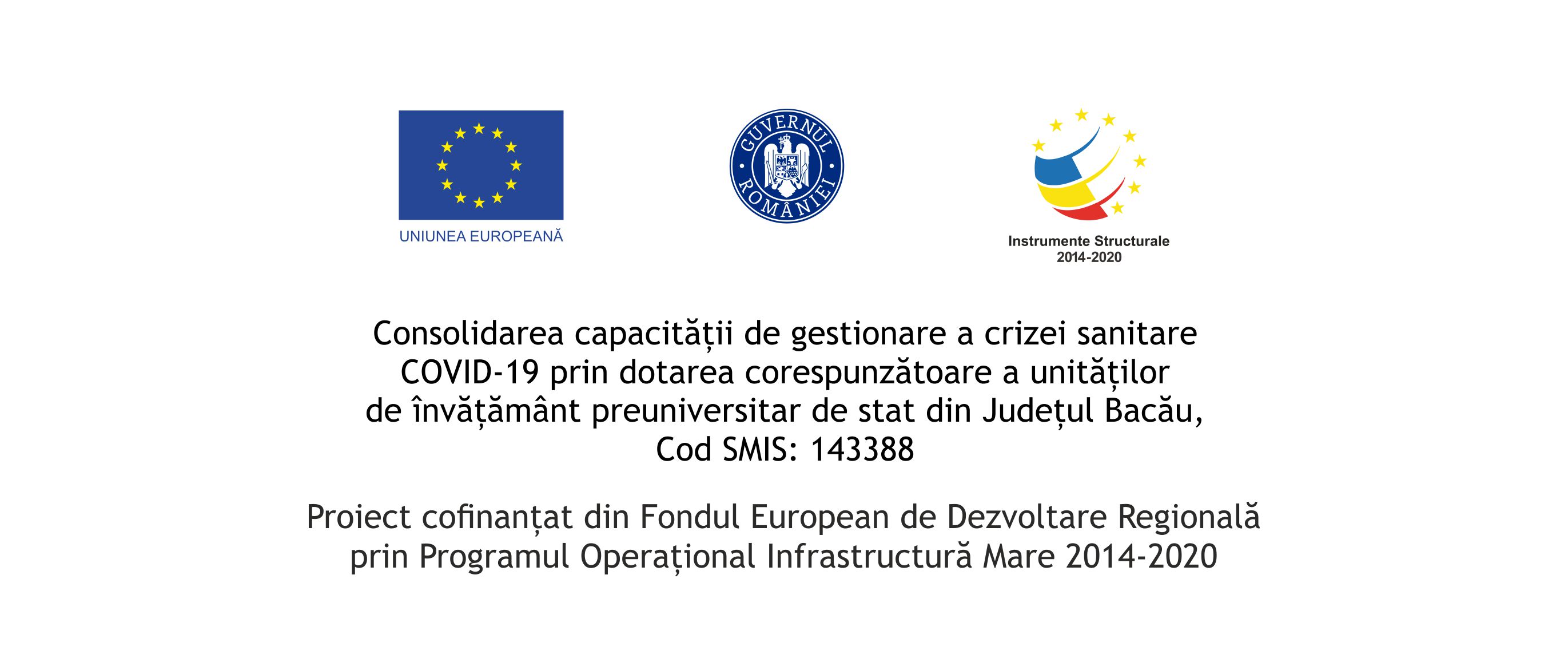 UNIUNEA EUROPEANĂ

GUVERNUL ROMÂNIEI

Instrumente Structurale
2014-2020

Consolidarea capacității de gestionare a crizei sanitare COVID-19 prin dotarea corespunzătoare a unităților de învățământ preuniversitar de stat din Județul Bacău, Cod SMIS: 143388

Proiect cofinanțat din Fondul European de Dezvoltare Regională prin Programul Operațional Infrastructură Mare 2014-2020